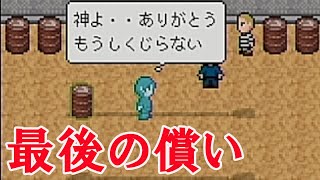 神よ・・ありがとう
もうしくじらない

最後の償い